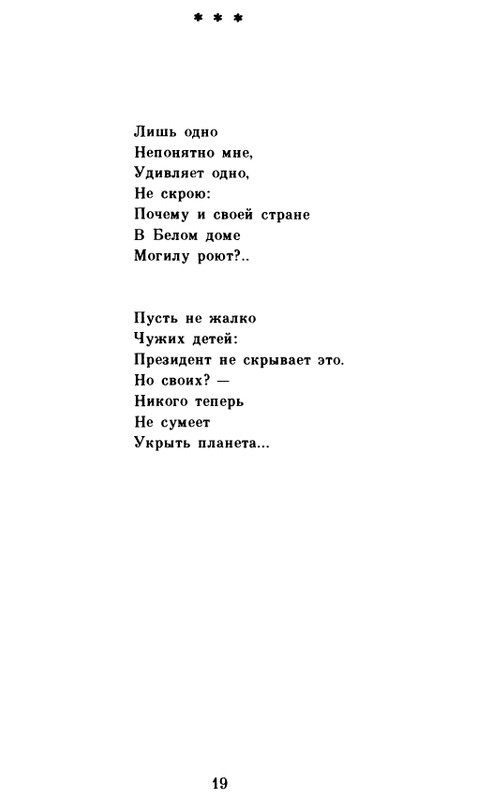 * * *

Лишь одно
Непонятно мне,
Удивляет одно,
Не скрою:
Почему и своей стране
В Белом доме
Могилу роют?..

Пусть не жалко
Чужих детей:
Президент не скрывает это.
Но своих? —
Никого теперь
Не сумеет
Укрыть планета...

19